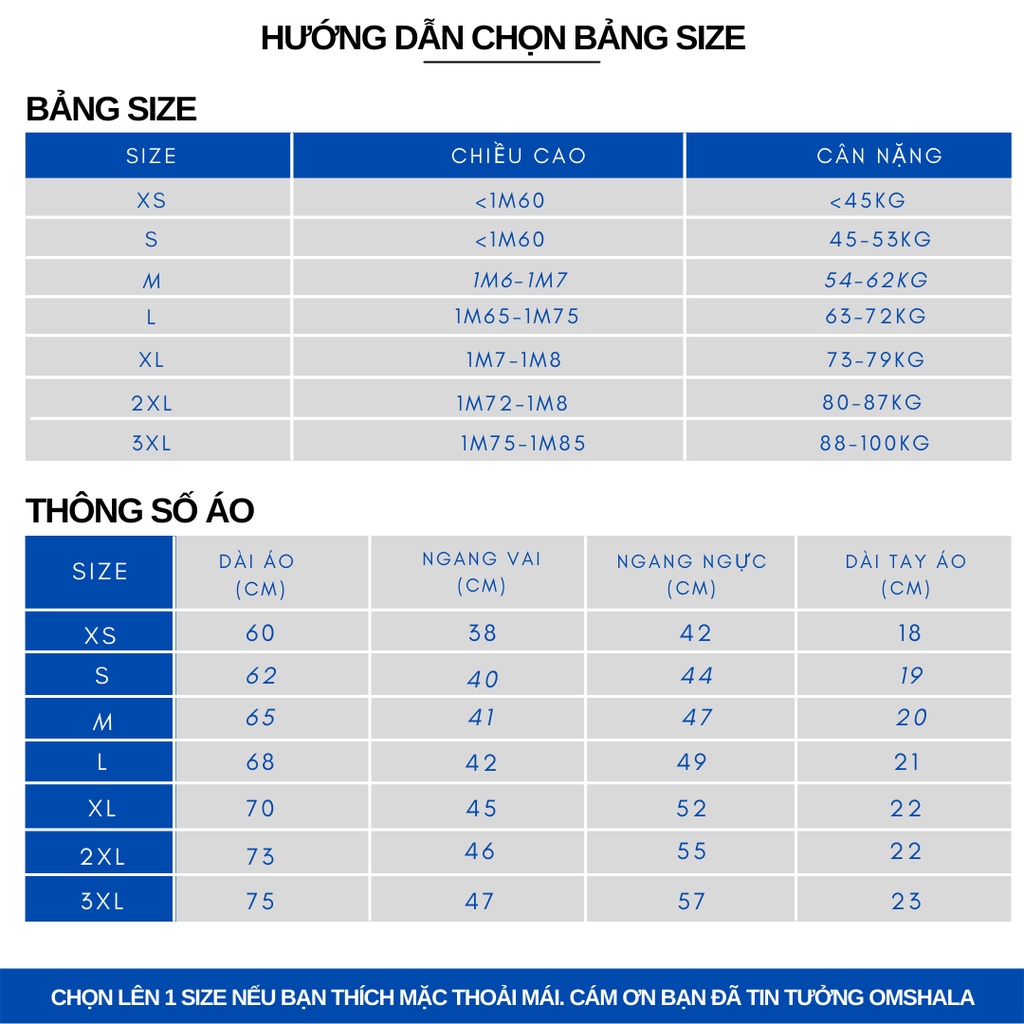 HƯỚNG DẪN CHỌN BẢNG SIZE

BẢNG SIZE

| SIZE | CHIỀU CAO | CÂN NẶNG |
|---|---|---|
| XS | <1M60 | <45KG |
| S | <1M60 | 45-53KG |
| M | 1M6-1M7 | 54-62KG |
| L | 1M65-1M75 | 63-72KG |
| XL | 1M7-1M8 | 73-79KG |
| 2XL | 1M72-1M8 | 80-87KG |
| 3XL | 1M75-1M85 | 88-100KG |

THÔNG SỐ ÁO

| SIZE | DÀI ÁO (CM) | NGANG VAI (CM) | NGANG NGỰC (CM) | DÀI TAY ÁO (CM) |
|---|---|---|---|---|
| XS | 60 | 38 | 42 | 18 |
| S | 62 | 40 | 44 | 19 |
| M | 65 | 41 | 47 | 20 |
| L | 68 | 42 | 49 | 21 |
| XL | 70 | 45 | 52 | 22 |
| 2XL | 73 | 46 | 55 | 22 |
| 3XL | 75 | 47 | 57 | 23 |

CHỌN LÊN 1 SIZE NẾU BẠN THÍCH MẶC THOẢI MÁI. CÁM ƠN BẠN ĐÃ TIN TƯỞNG OMSHALA